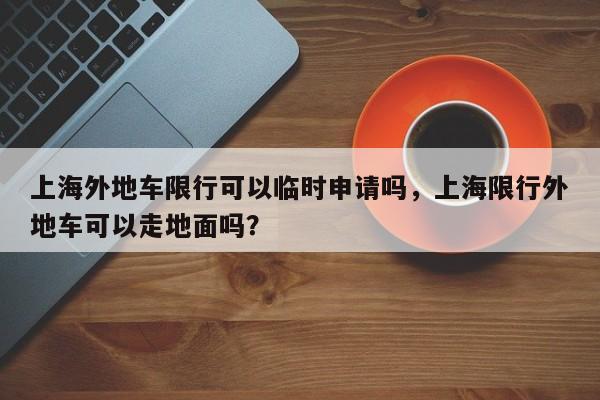 上海外地车限行可以临时申请吗，上海限行外地车可以走地面吗?